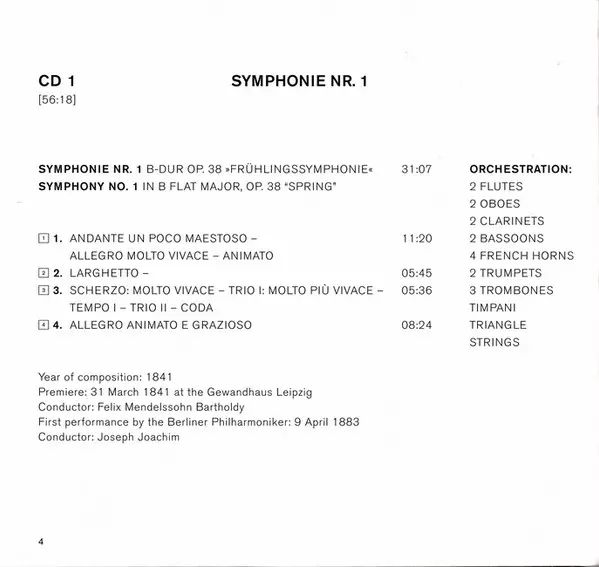 CD 1
[56:18]

SYMPHONIE NR. 1

SYMPHONIE NR. 1 B-DUR OP. 38 »FRÜHLINGSSYMPHONIE« 31:07
SYMPHONY NO. 1 IN B FLAT MAJOR, OP. 38 "SPRING"

1 1. ANDANTE UN POCO MAESTOSO – ALLEGRO MOLTO VIVACE – ANIMATO 11:20
2 2. LARGHETTO – 05:45
3 3. SCHERZO: MOLTO VIVACE – TRIO I: MOLTO PIÙ VIVACE – TEMPO I – TRIO II – CODA 05:36
4 4. ALLEGRO ANIMATO E GRAZIOSO 08:24

ORCHESTRATION:
2 FLUTES
2 OBOES
2 CLARINETS
2 BASSOONS
4 FRENCH HORNS
2 TRUMPETS
3 TROMBONES
TIMPANI
TRIANGLE
STRINGS

Year of composition: 1841
Premiere: 31 March 1841 at the Gewandhaus Leipzig
Conductor: Felix Mendelssohn Bartholdy
First performance by the Berliner Philharmoniker: 9 April 1883
Conductor: Joseph Joachim

4